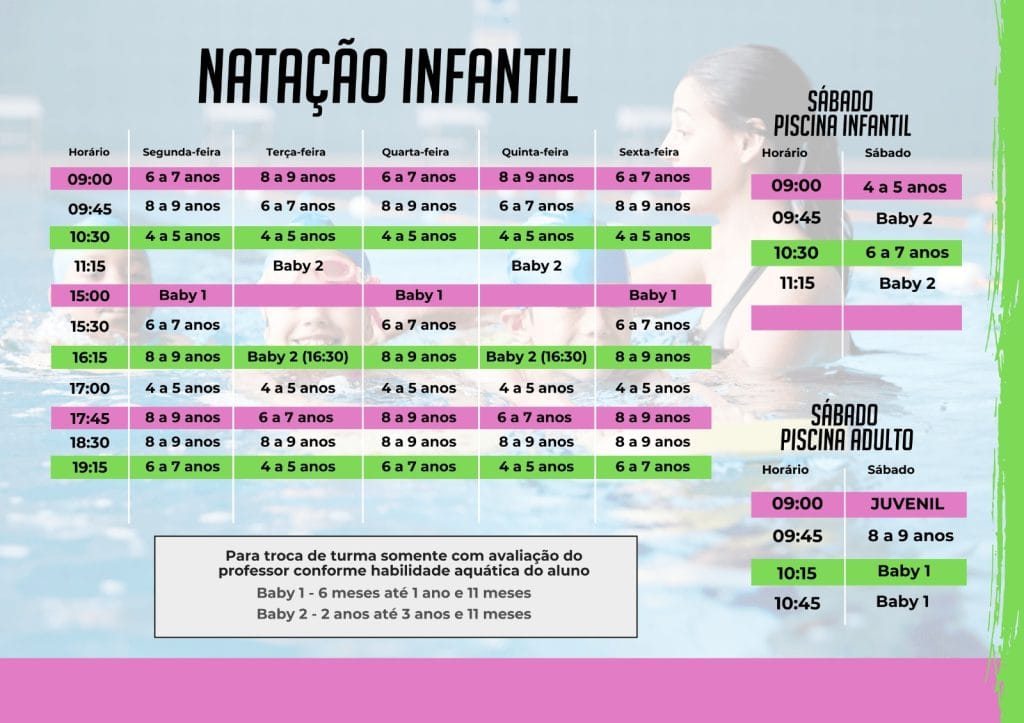 NATAÇÃO INFANTIL

| Horário | Segunda-feira | Terça-feira | Quarta-feira | Quinta-feira | Sexta-feira |
|---|---|---|---|---|---|
| 09:00 | 6 a 7 anos | 8 a 9 anos | 6 a 7 anos | 8 a 9 anos | 6 a 7 anos |
| 09:45 | 8 a 9 anos | 6 a 7 anos | 8 a 9 anos | 6 a 7 anos | 8 a 9 anos |
| 10:30 | 4 a 5 anos | 4 a 5 anos | 4 a 5 anos | 4 a 5 anos | 4 a 5 anos |
| 11:15 | | Baby 2 | | Baby 2 | |
| 15:00 | Baby 1 | | Baby 1 | | Baby 1 |
| 15:30 | 6 a 7 anos | | 6 a 7 anos | | 6 a 7 anos |
| 16:15 | 8 a 9 anos | Baby 2 (16:30) | 8 a 9 anos | Baby 2 (16:30) | 8 a 9 anos |
| 17:00 | 4 a 5 anos | 4 a 5 anos | 4 a 5 anos | 4 a 5 anos | 4 a 5 anos |
| 17:45 | 8 a 9 anos | 6 a 7 anos | 8 a 9 anos | 6 a 7 anos | 8 a 9 anos |
| 18:30 | 8 a 9 anos | 8 a 9 anos | 8 a 9 anos | 8 a 9 anos | 8 a 9 anos |
| 19:15 | 6 a 7 anos | 4 a 5 anos | 6 a 7 anos | 4 a 5 anos | 6 a 7 anos |

Para troca de turma somente com avaliação do professor conforme habilidade aquática do aluno
Baby 1 - 6 meses até 1 ano e 11 meses
Baby 2 - 2 anos até 3 anos e 11 meses

SÁBADO
PISCINA INFANTIL

| Horário | Sábado |
|---|---|
| 09:00 | 4 a 5 anos |
| 09:45 | Baby 2 |
| 10:30 | 6 a 7 anos |
| 11:15 | Baby 2 |

SÁBADO
PISCINA ADULTO

| Horário | Sábado |
|---|---|
| 09:00 | JUVENIL |
| 09:45 | 8 a 9 anos |
| 10:15 | Baby 1 |
| 10:45 | Baby 1 |